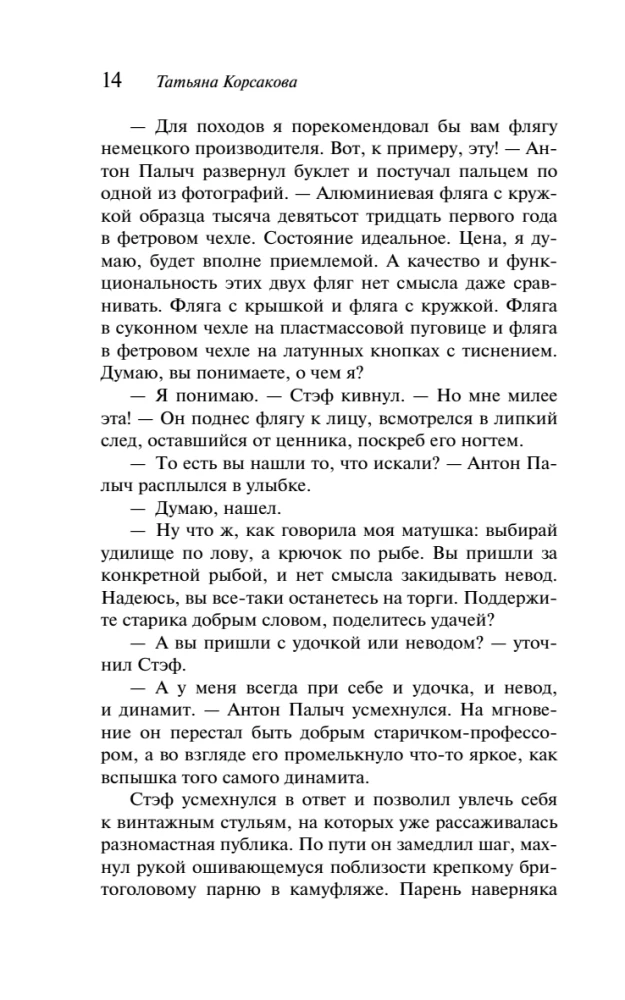 14 Татьяна Корсакова

— Для походов я порекомендовал бы вам флягу немецкого производителя. Вот, к примеру, эту! — Антон Палыч развернул буклет и постучал пальцем по одной из фотографий. — Алюминиевая фляга с кружкой образца тысяча девятьсот тридцать первого года в фетровом чехле. Состояние идеальное. Цена, я думаю, будет вполне приемлемой. А качество и функциональность этих двух фляг нет смысла даже сравнивать. Фляга с крышкой и фляга с кружкой. Фляга в суконном чехле на пластмассовой пуговице и фляга в фетровом чехле на латунных кнопках с тиснением. Думаю, вы понимаете, о чем я?

— Я понимаю. — Стэф кивнул. — Но мне милее эта! — Он поднес флягу к лицу, всмотрелся в липкий след, оставшийся от ценника, поскреб его ногтем.

— То есть вы нашли то, что искали? — Антон Палыч расплылся в улыбке.

— Думаю, нашел.

— Ну что ж, как говорила моя матушка: выбирай удилище по лову, а крючок по рыбе. Вы пришли за конкретной рыбой, и нет смысла закидывать невод. Надеюсь, вы все-таки останетесь на торги. Поддержите старика добрым словом, поделитесь удачей?

— А вы пришли с удочкой или неводом? — уточнил Стэф.

— А у меня всегда при себе и удочка, и невод, и динамит. — Антон Палыч усмехнулся. На мгновение он перестал быть добрым старичком-профессором, а во взгляде его промелькнуло что-то яркое, как вспышка того самого динамита.

Стэф усмехнулся в ответ и позволил увлечь себя к винтажным стульям, на которых уже рассаживалась разномастная публика. По пути он замедлил шаг, махнул рукой ошивающемуся поблизости крепкому бритоголовому парню в камуфляже. Парень наверняка